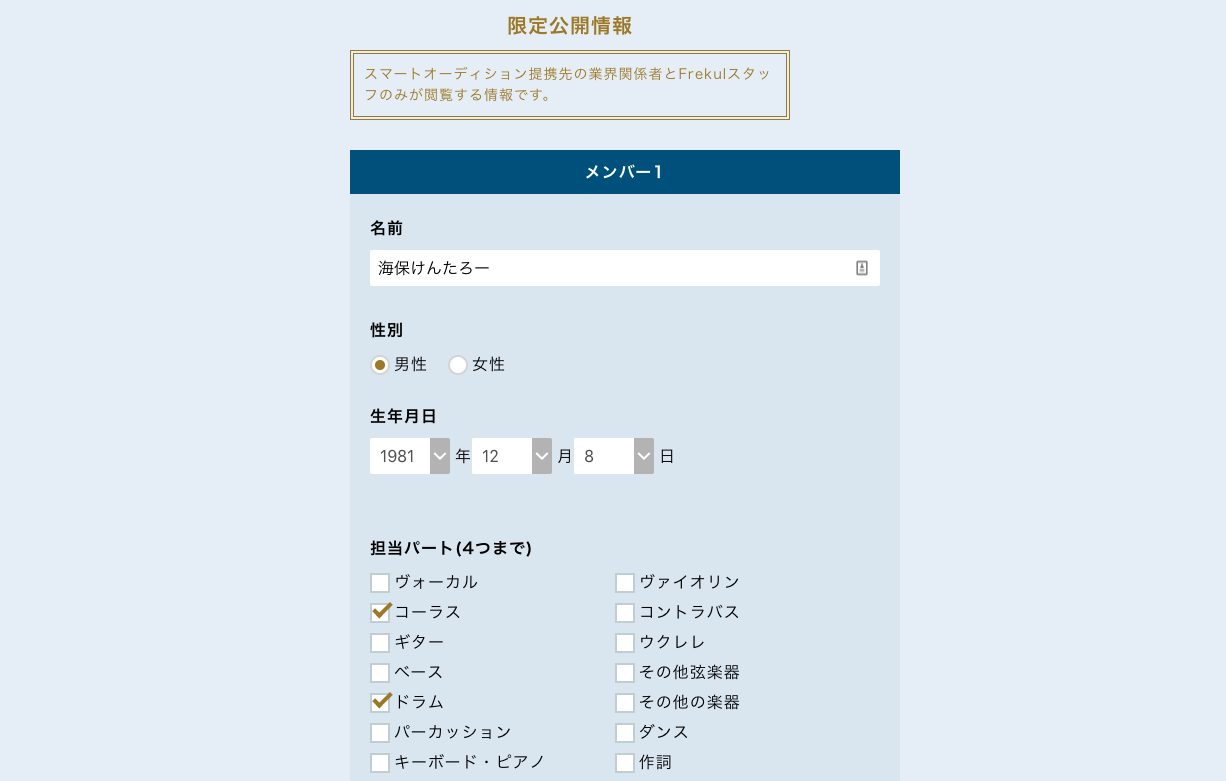 限定公開情報

スマートオーディション提携先の業界関係者とFrekulスタッフのみが閲覧する情報です。

メンバー1

名前

海保けんたろー

性別

男性 女性

生年月日

1981 年 12 月 8 日

担当パート(4つまで)

ヴォーカル
コーラス
ギター
ベース
ドラム
パーカッション
キーボード・ピアノ

ヴァイオリン
コントラバス
ウクレレ
その他弦楽器
その他の楽器
ダンス
作詞